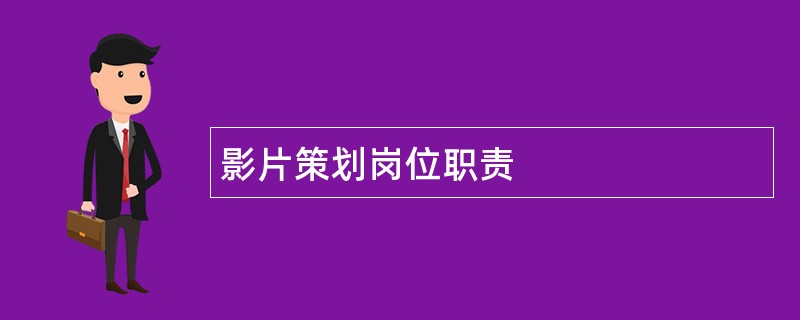 影片策划岗位职责